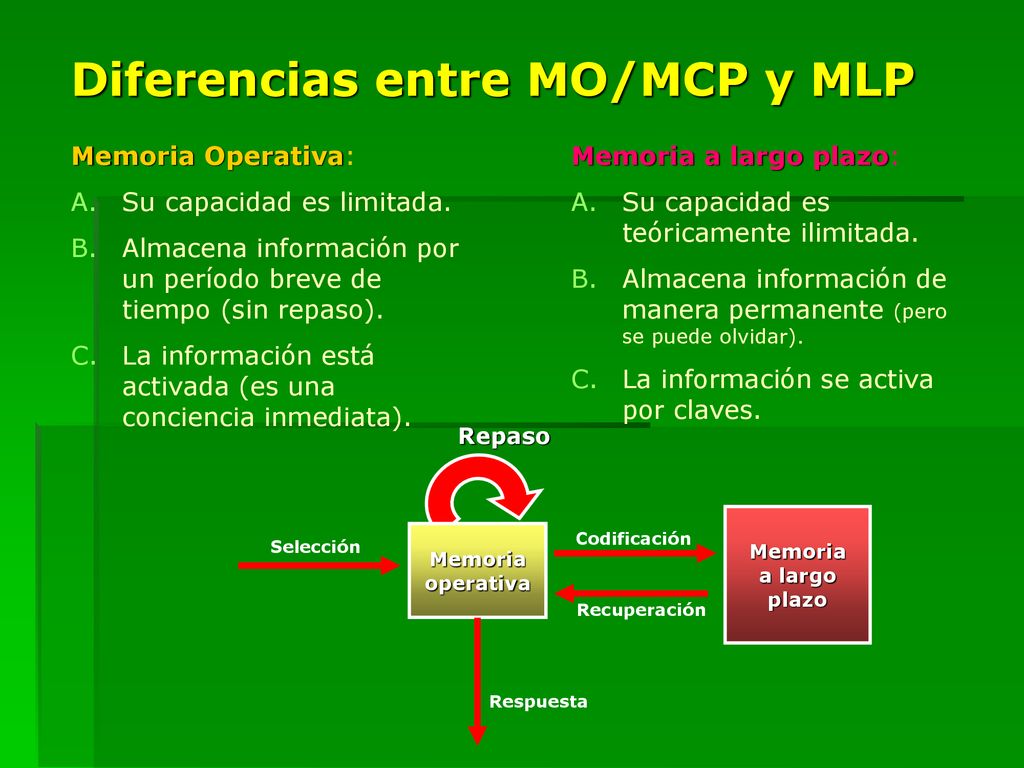 Diferencias entre MO/MCP y MLP

Memoria Operativa:

A. Su capacidad es limitada.

B. Almacena información por un período breve de tiempo (sin repaso).

C. La información está activada (es una conciencia inmediata).

Memoria a largo plazo:

A. Su capacidad es teóricamente ilimitada.

B. Almacena información de manera permanente (pero se puede olvidar).

C. La información se activa por claves.

Repaso

Selección

Memoria operativa

Codificación

Recuperación

Memoria a largo plazo

Respuesta